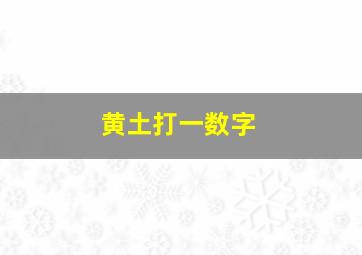 黄土打一数字